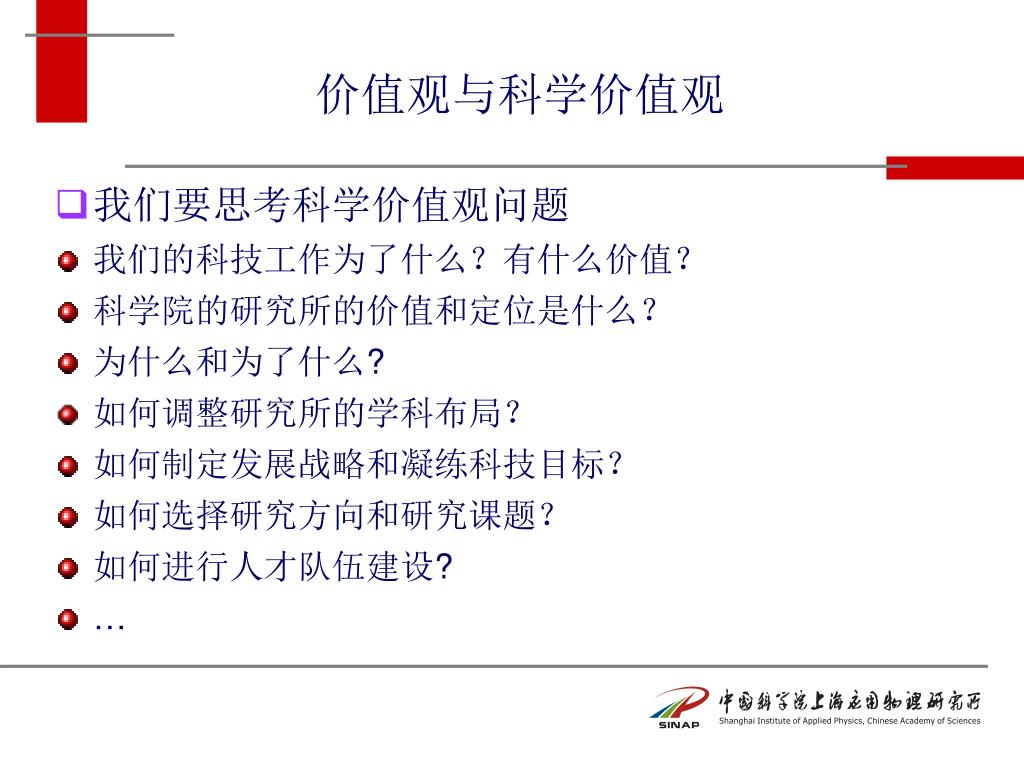 价值观与科学价值观

我们要思考科学价值观问题

我们的科技工作为了什么？有什么价值？

科学院的研究所的价值和定位是什么？

为什么和为了什么?

如何调整研究所的学科布局？

如何制定发展战略和凝练科技目标？

如何选择研究方向和研究课题？

如何进行人才队伍建设?

…

SINAP 中国科学院上海应用物理研究所
Shanghai Institute of Applied Physics, Chinese Academy of Sciences